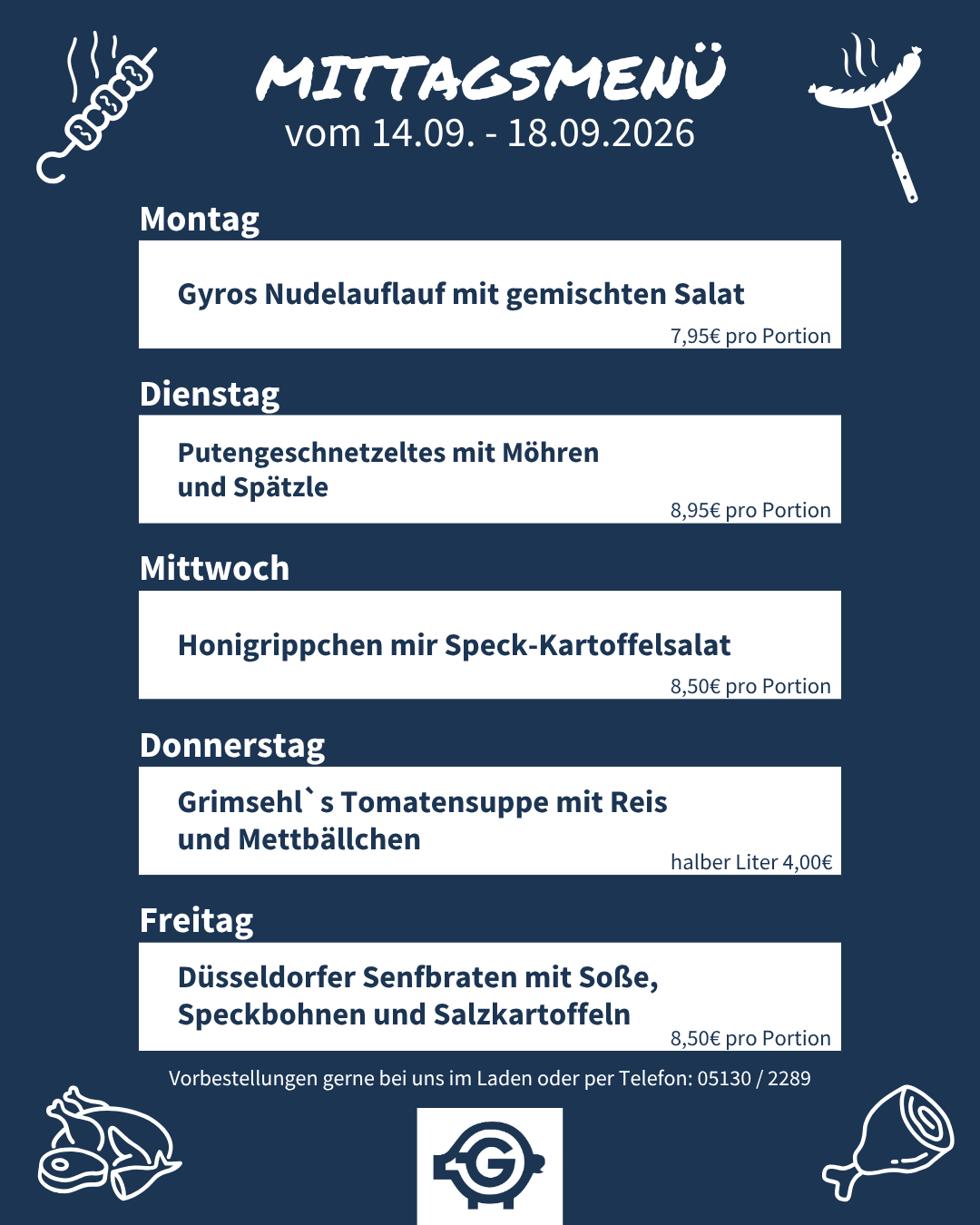 MITTAGSMENÜ
vom 14.09. - 18.09.2026

Montag

Gyros Nudelauflauf mit gemischten Salat

7,95€ pro Portion

Dienstag

Putengeschnetzeltes mit Möhren und Spätzle

8,95€ pro Portion

Mittwoch

Honigrippchen mir Speck-Kartoffelsalat

8,50€ pro Portion

Donnerstag

Grimsehl`s Tomatensuppe mit Reis und Mettbällchen

halber Liter 4,00€

Freitag

Düsseldorfer Senfbraten mit Soße, Speckbohnen und Salzkartoffeln

8,50€ pro Portion

Vorbestellungen gerne bei uns im Laden oder per Telefon: 05130 / 2289

G